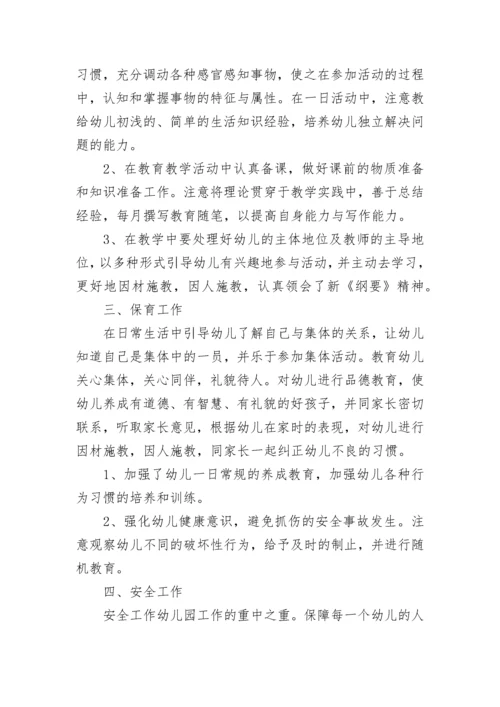 习惯，充分调动各种感官感知事物，使之在参加活动的过程中，认知和掌握事物的特征与属性。在一日活动中，注意教给幼儿初浅的、简单的生活知识经验，培养幼儿独立解决问题的能力。

2、在教育教学活动中认真备课，做好课前的物质准备和知识准备工作。注意将理论贯穿于教学实践中，善于总结经验，每月撰写教育随笔，以提高自身能力与写作能力。

3、在教学中要处理好幼儿的主体地位及教师的主导地位，以多种形式引导幼儿有兴趣地参与活动，并主动去学习，更好地因材施教，因人施教，认真领会了新《纲要》精神。

三、保育工作

在日常生活中引导幼儿了解自己与集体的关系，让幼儿知道自己是集体中的一员，并乐于参加集体活动。教育幼儿关心集体，关心同伴，礼貌待人。对幼儿进行品德教育，使幼儿养成有道德、有智慧、有礼貌的好孩子，并同家长密切联系，听取家长意见，根据幼儿在家时的表现，对幼儿进行因材施教，因人施教，同家长一起纠正幼儿不良的习惯。

1、加强了幼儿一日常规的养成教育，加强幼儿各种行为习惯的培养和训练。

2、强化幼儿健康意识，避免抓伤的安全事故发生。注意观察幼儿不同的破坏性行为，给予及时的制止，并进行随机教育。

四、安全工作

安全工作幼儿园工作的重中之重。保障每一个幼儿的人